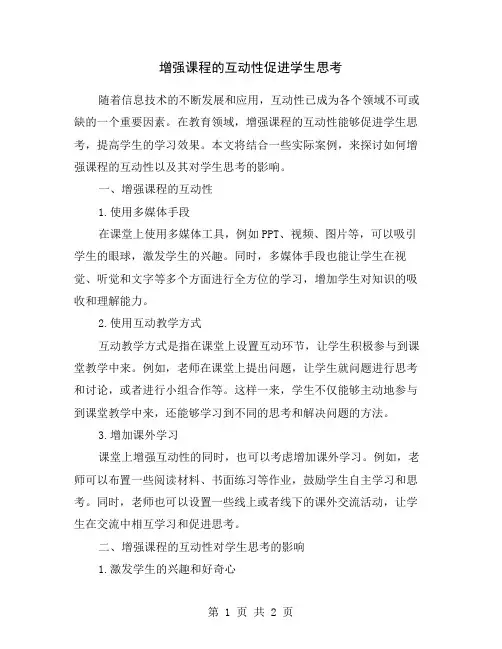 增强课程的互动性促进学生思考

随着信息技术的不断发展和应用，互动性已成为各个领域不可或缺的一个重要因素。在教育领域，增强课程的互动性能够促进学生思考，提高学生的学习效果。本文将结合一些实际案例，来探讨如何增强课程的互动性以及其对学生思考的影响。

一、增强课程的互动性

1.使用多媒体手段

在课堂上使用多媒体工具，例如PPT、视频、图片等，可以吸引学生的眼球，激发学生的兴趣。同时，多媒体手段也能让学生在视觉、听觉和文字等多个方面进行全方位的学习，增加学生对知识的吸收和理解能力。

2.使用互动教学方式

互动教学方式是指在课堂上设置互动环节，让学生积极参与到课堂教学中来。例如，老师在课堂上提出问题，让学生就问题进行思考和讨论，或者进行小组合作等。这样一来，学生不仅能够主动地参与到课堂教学中来，还能够学习到不同的思考和解决问题的方法。

3.增加课外学习

课堂上增强互动性的同时，也可以考虑增加课外学习。例如，老师可以布置一些阅读材料、书面练习等作业，鼓励学生自主学习和思考。同时，老师也可以设置一些线上或者线下的课外交流活动，让学生在交流中相互学习和促进思考。

二、增强课程的互动性对学生思考的影响

1.激发学生的兴趣和好奇心

第 1 页 共 2 页